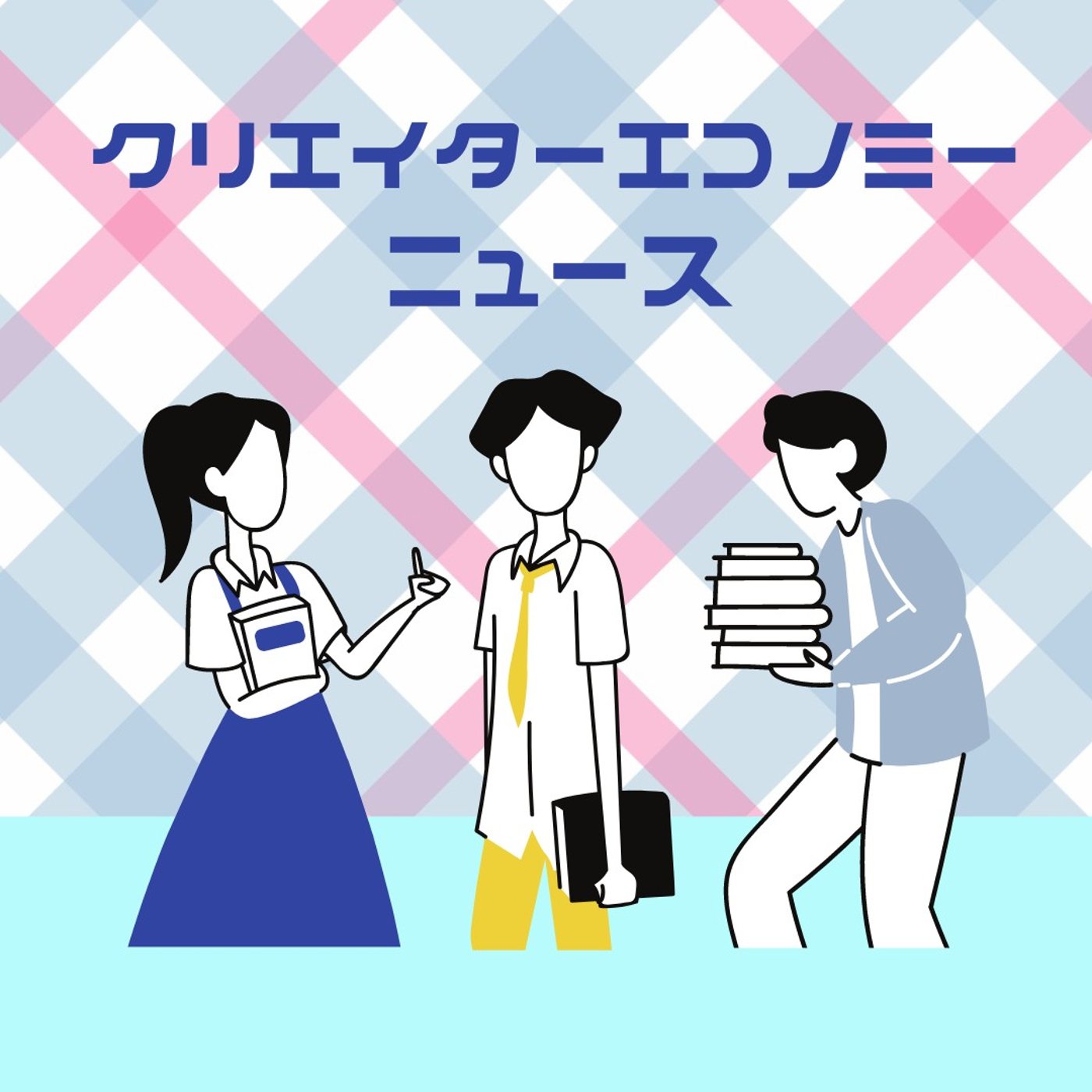 クリエイターエコノミー
ニュース